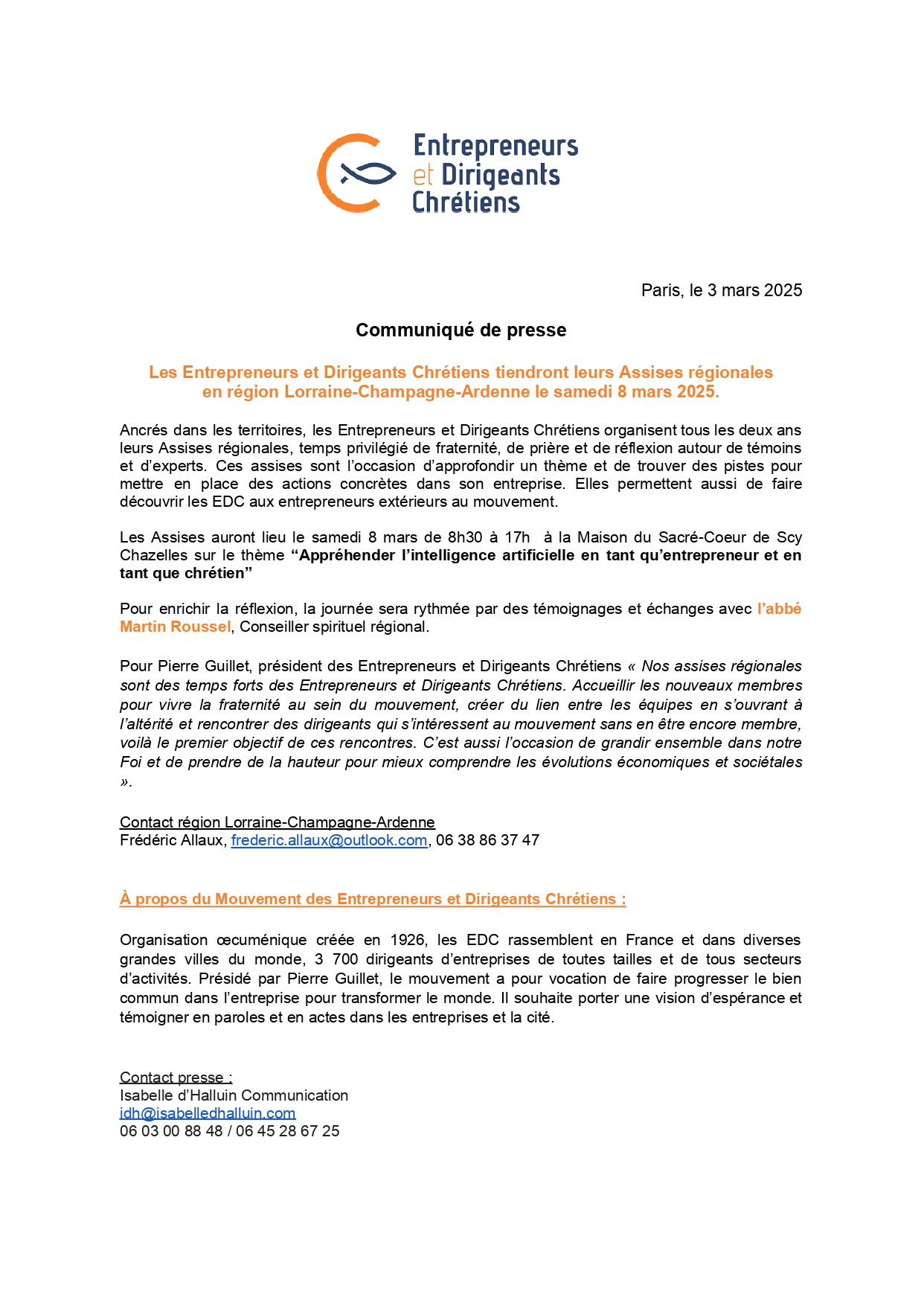 Entrepreneurs et Dirigeants Chrétiens

Paris, le 3 mars 2025

Communiqué de presse

Les Entrepreneurs et Dirigeants Chrétiens tiendront leurs Assises régionales en région Lorraine-Champagne-Ardenne le samedi 8 mars 2025.

Ancrés dans les territoires, les Entrepreneurs et Dirigeants Chrétiens organisent tous les deux ans leurs Assises régionales, temps privilégié de fraternité, de prière et de réflexion autour de témoins et d'experts. Ces assises sont l'occasion d'approfondir un thème et de trouver des pistes pour mettre en place des actions concrètes dans son entreprise. Elles permettent aussi de faire découvrir les EDC aux entrepreneurs extérieurs au mouvement.

Les Assises auront lieu le samedi 8 mars de 8h30 à 17h à la Maison du Sacré-Coeur de Scy Chazelles sur le thème "Appréhender l'intelligence artificielle en tant qu'entrepreneur et en tant que chrétien"

Pour enrichir la réflexion, la journée sera rythmée par des témoignages et échanges avec l'abbé Martin Roussel, Conseiller spirituel régional.

Pour Pierre Guillet, président des Entrepreneurs et Dirigeants Chrétiens « Nos assises régionales sont des temps forts des Entrepreneurs et Dirigeants Chrétiens. Accueillir les nouveaux membres pour vivre la fraternité au sein du mouvement, créer du lien entre les équipes en s'ouvrant à l'altérité et rencontrer des dirigeants qui s'intéressent au mouvement sans en être encore membre, voilà le premier objectif de ces rencontres. C'est aussi l'occasion de grandir ensemble dans notre Foi et de prendre de la hauteur pour mieux comprendre les évolutions économiques et sociétales ».

Contact région Lorraine-Champagne-Ardenne
Frédéric Allaux, frederic.allaux@outlook.com, 06 38 86 37 47

À propos du Mouvement des Entrepreneurs et Dirigeants Chrétiens :

Organisation œcuménique créée en 1926, les EDC rassemblent en France et dans diverses grandes villes du monde, 3 700 dirigeants d'entreprises de toutes tailles et de tous secteurs d'activités. Présidé par Pierre Guillet, le mouvement a pour vocation de faire progresser le bien commun dans l'entreprise pour transformer le monde. Il souhaite porter une vision d'espérance et témoigner en paroles et en actes dans les entreprises et la cité.

Contact presse :
Isabelle d'Halluin Communication
idh@isabelledhalluin.com
06 03 00 88 48 / 06 45 28 67 25